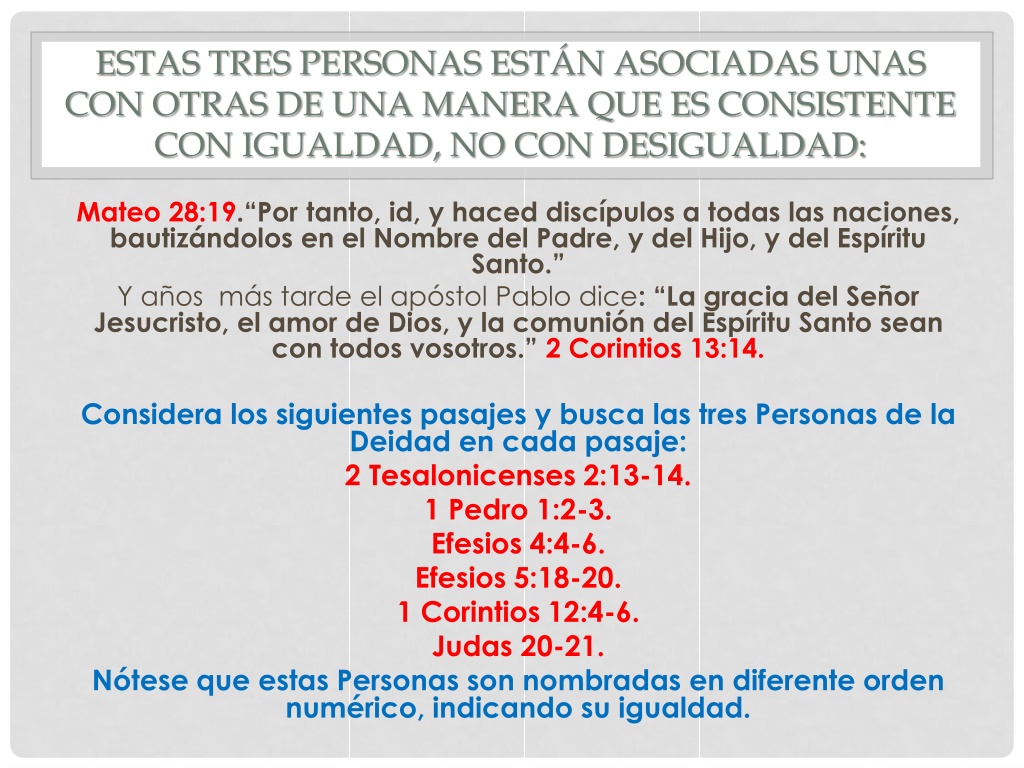 ESTAS TRES PERSONAS ESTÁN ASOCIADAS UNAS CON OTRAS DE UNA MANERA QUE ES CONSISTENTE CON IGUALDAD, NO CON DESIGUALDAD:

Mateo 28:19.“Por tanto, id, y haced discípulos a todas las naciones, bautizándolos en el Nombre del Padre, y del Hijo, y del Espíritu Santo.”

Y años más tarde el apóstol Pablo dice: “La gracia del Señor Jesucristo, el amor de Dios, y la comunión del Espíritu Santo sean con todos vosotros.” 2 Corintios 13:14.

Considera los siguientes pasajes y busca las tres Personas de la Deidad en cada pasaje:

2 Tesalonicenses 2:13-14.

1 Pedro 1:2-3.

Efesios 4:4-6.

Efesios 5:18-20.

1 Corintios 12:4-6.

Judas 20-21.

Nótese que estas Personas son nombradas en diferente orden numérico, indicando su igualdad.